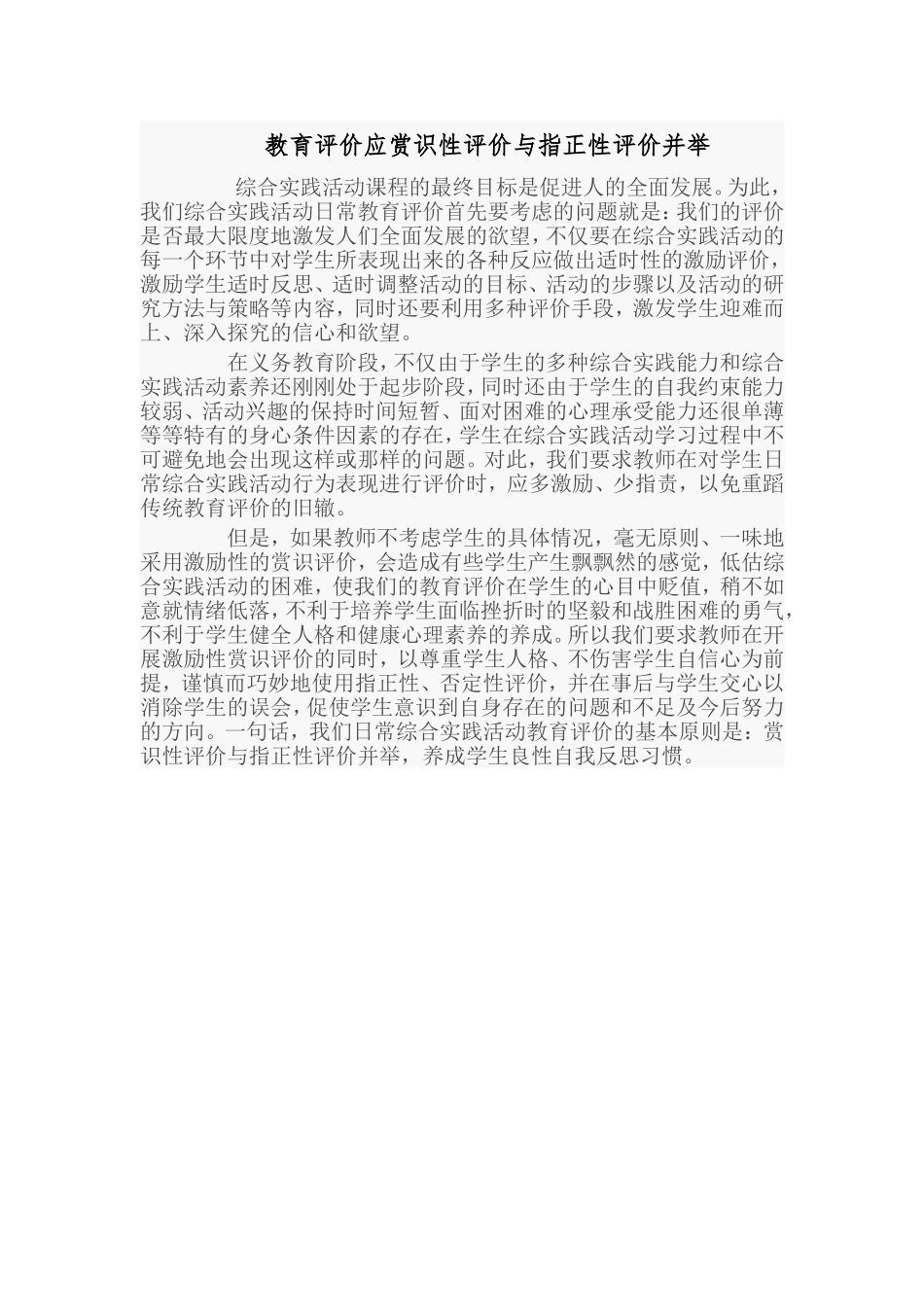 教育评价应赏识性评价与指正性评价并举

综合实践活动课程的最终目标是促进人的全面发展。为此，我们综合实践活动日常教育评价首先要考虑的问题就是：我们的评价是否最大限度地激发人们全面发展的欲望，不仅要在综合实践活动的每一个环节中对学生所表现出来的各种反应做出适时性的激励评价，激励学生适时反思、适时调整活动的目标、活动的步骤以及活动的研究方法与策略等内容，同时还要利用多种评价手段，激发学生迎难而上、深入探究的信心和欲望。

在义务教育阶段，不仅由于学生的多种综合实践能力和综合实践活动素养还刚刚处于起步阶段，同时还由于学生的自我约束能力较弱、活动兴趣的保持时间短暂、面对困难的心理承受能力还很单薄等等特有的身心条件因素的存在，学生在综合实践活动学习过程中不可避免地会出现这样或那样的问题。对此，我们要求教师在对学生日常综合实践活动行为表现进行评价时，应多激励、少指责，以免重蹈传统教育评价的旧辙。

但是，如果教师不考虑学生的具体情况，毫无原则、一味地采用激励性的赏识评价，会造成有些学生产生飘飘然的感觉，低估综合实践活动的困难，使我们的教育评价在学生的心目中贬值，稍不如意就情绪低落，不利于培养学生面临挫折时的坚毅和战胜困难的勇气，不利于学生健全人格和健康心理素养的养成。所以我们要求教师在开展激励性赏识评价的同时，以尊重学生人格、不伤害学生自信心为前提，谨慎而巧妙地使用指正性、否定性评价，并在事后与学生交心以消除学生的误会，促使学生意识到自身存在的问题和不足及今后努力的方向。一句话，我们日常综合实践活动教育评价的基本原则是：赏识性评价与指正性评价并举，养成学生良性自我反思习惯。